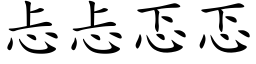 忐忐忑忑